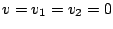 $v = v_1 = v_2 = 0$